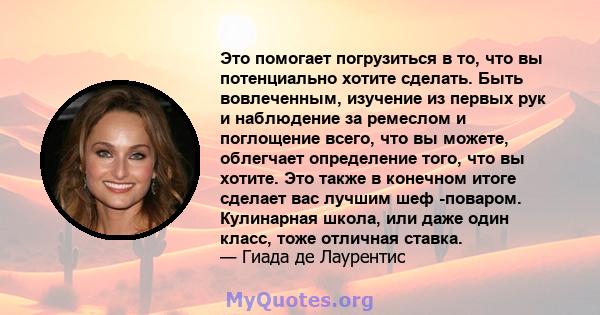 Это помогает погрузиться в то, что вы потенциально хотите сделать. Быть вовлеченным, изучение из первых рук и наблюдение за ремеслом и поглощение всего, что вы можете, облегчает определение того, что вы хотите. Это также в конечном итоге сделает вас лучшим шеф -поваром. Кулинарная школа, или даже один класс, тоже отличная ставка.
— Гиада де Лаурентис

MyQuotes.org